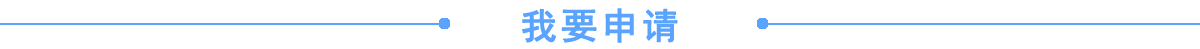 我要申请